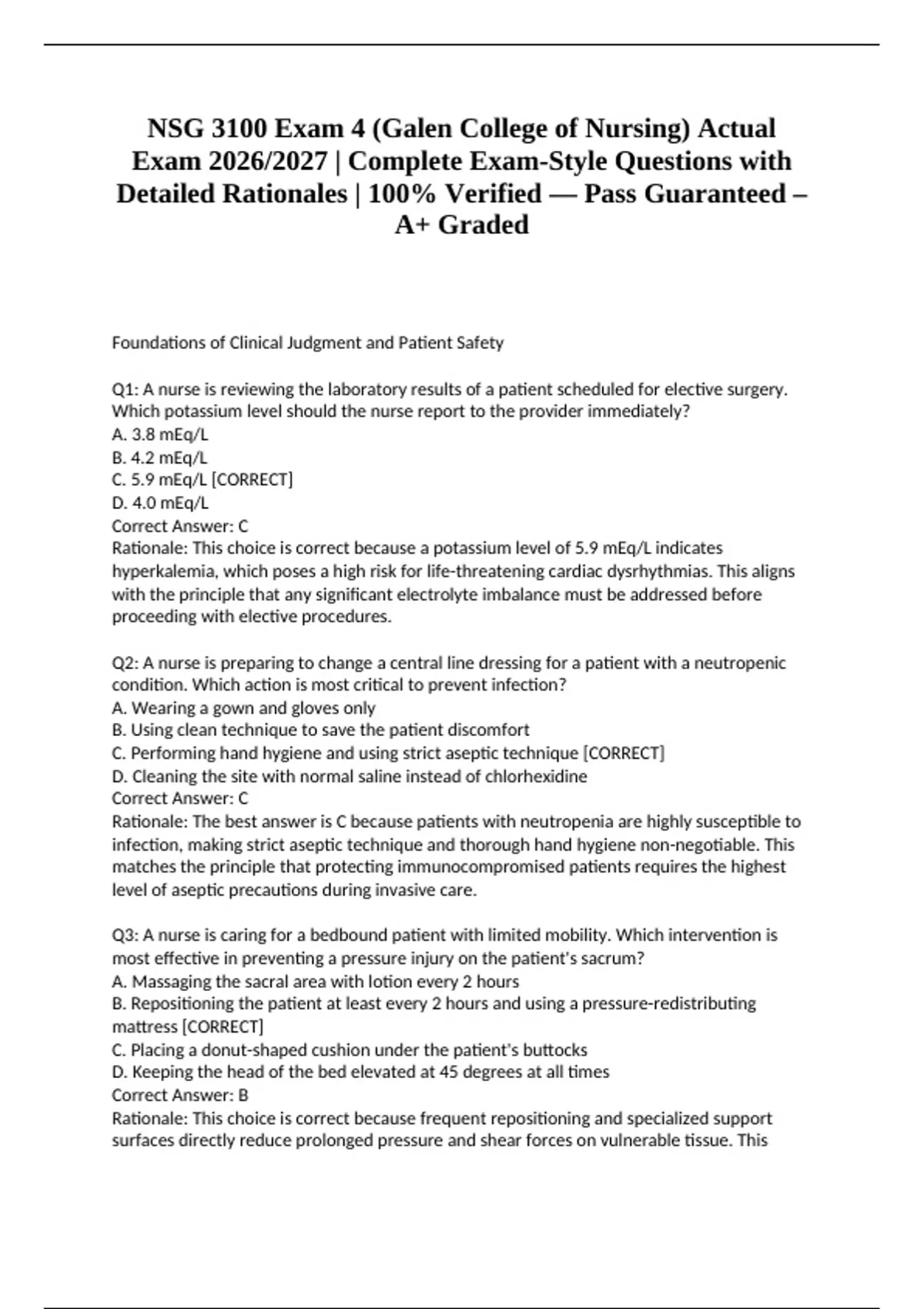 NSG 3100 Exam 4 (Galen College of Nursing) Actual Exam 2026/2027 | Complete Exam-Style Questions with Detailed Rationales | 100% Verified — Pass Guaranteed – A+ Graded

Foundations of Clinical Judgment and Patient Safety

Q1: A nurse is reviewing the laboratory results of a patient scheduled for elective surgery. Which potassium level should the nurse report to the provider immediately?
A. 3.8 mEq/L
B. 4.2 mEq/L
C. 5.9 mEq/L [CORRECT]
D. 4.0 mEq/L
Correct Answer: C
Rationale: This choice is correct because a potassium level of 5.9 mEq/L indicates hyperkalemia, which poses a high risk for life-threatening cardiac dysrhythmias. This aligns with the principle that any significant electrolyte imbalance must be addressed before proceeding with elective procedures.

Q2: A nurse is preparing to change a central line dressing for a patient with a neutropenic condition. Which action is most critical to prevent infection?
A. Wearing a gown and gloves only
B. Using clean technique to save the patient discomfort
C. Performing hand hygiene and using strict aseptic technique [CORRECT]
D. Cleaning the site with normal saline instead of chlorhexidine
Correct Answer: C
Rationale: The best answer is C because patients with neutropenia are highly susceptible to infection, making strict aseptic technique and thorough hand hygiene non-negotiable. This matches the principle that protecting immunocompromised patients requires the highest level of aseptic precautions during invasive care.

Q3: A nurse is caring for a bedbound patient with limited mobility. Which intervention is most effective in preventing a pressure injury on the patient's sacrum?
A. Massaging the sacral area with lotion every 2 hours
B. Repositioning the patient at least every 2 hours and using a pressure-redistributing mattress [CORRECT]
C. Placing a donut-shaped cushion under the patient's buttocks
D. Keeping the head of the bed elevated at 45 degrees at all times
Correct Answer: B
Rationale: This choice is correct because frequent repositioning and specialized support surfaces directly reduce prolonged pressure and shear forces on vulnerable tissue. This